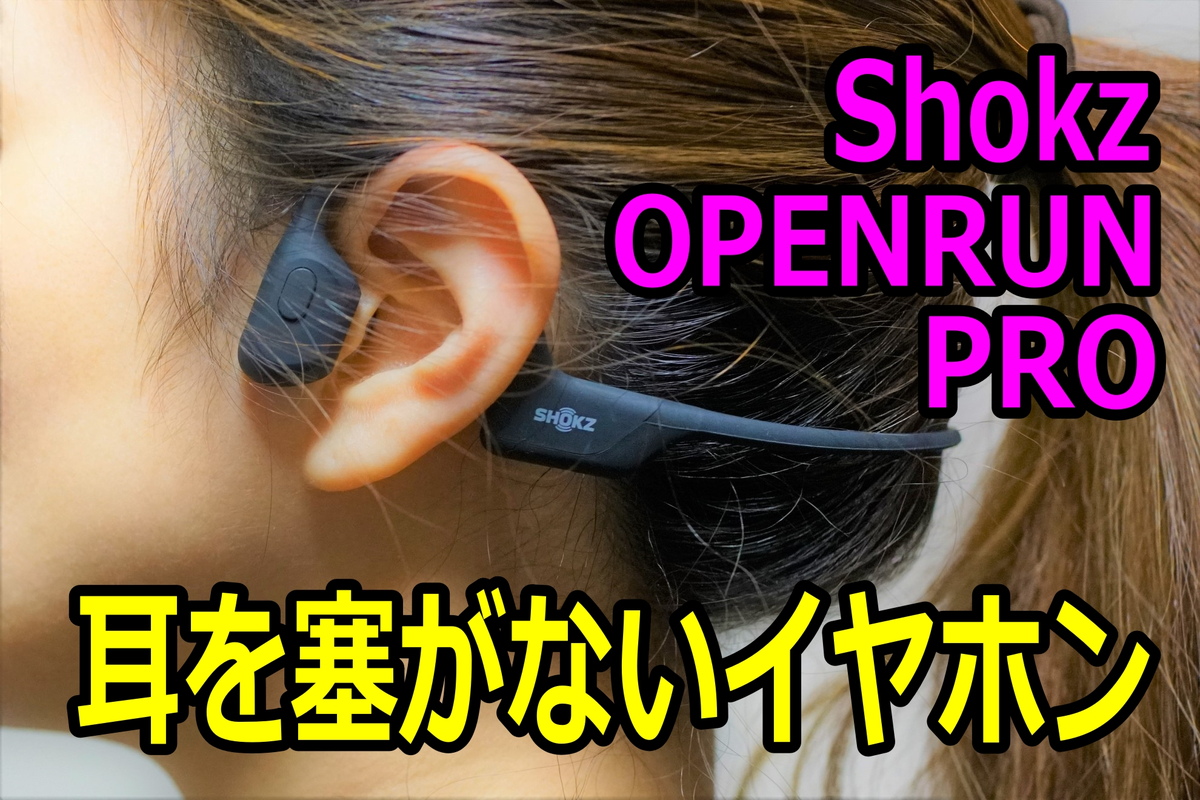 Shokz
OPENRUN
PRO

SHOKZ

耳を塞がないイヤホン